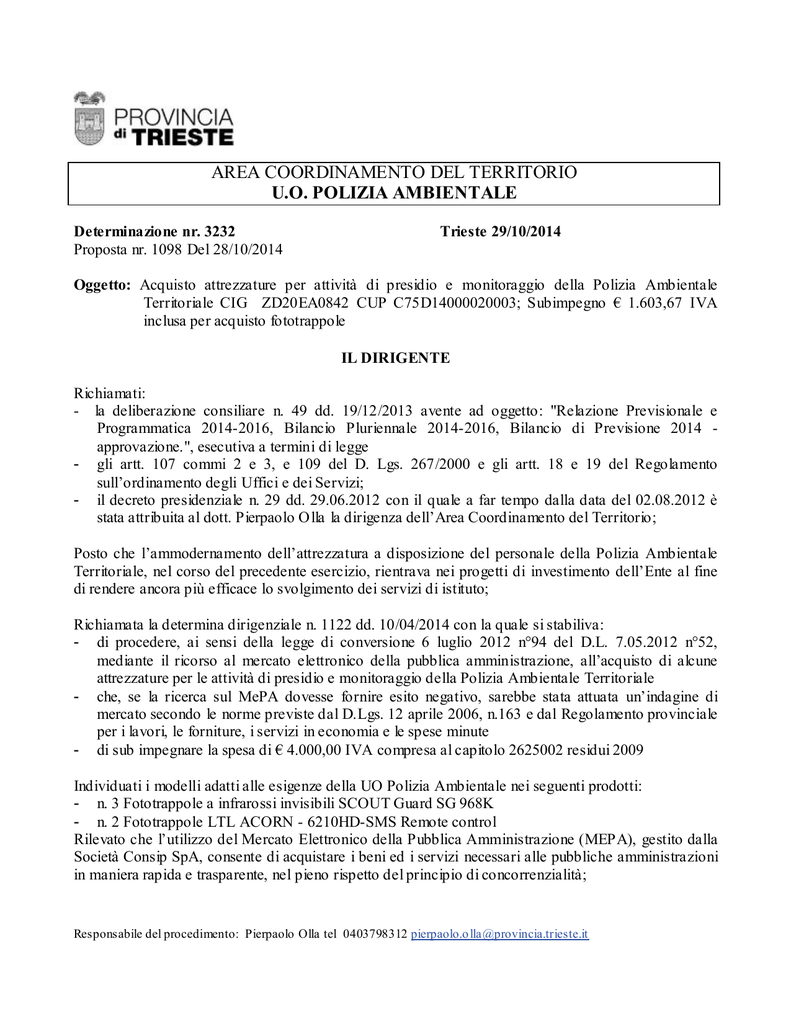 PROVINCIA di TRIESTE

AREA COORDINAMENTO DEL TERRITORIO
U.O. POLIZIA AMBIENTALE

Determinazione nr. 3232 Trieste 29/10/2014
Proposta nr. 1098 Del 28/10/2014

Oggetto: Acquisto attrezzature per attività di presidio e monitoraggio della Polizia Ambientale Territoriale CIG ZD20EA0842 CUP C75D14000020003; Subimpegno € 1.603,67 IVA inclusa per acquisto fototrappole

IL DIRIGENTE

Richiamati:
- la deliberazione consiliare n. 49 dd. 19/12/2013 avente ad oggetto: "Relazione Previsionale e Programmatica 2014-2016, Bilancio Pluriennale 2014-2016, Bilancio di Previsione 2014 - approvazione.", esecutiva a termini di legge
- gli artt. 107 commi 2 e 3, e 109 del D. Lgs. 267/2000 e gli artt. 18 e 19 del Regolamento sull'ordinamento degli Uffici e dei Servizi;
- il decreto presidenziale n. 29 dd. 29.06.2012 con il quale a far tempo dalla data del 02.08.2012 è stata attribuita al dott. Pierpaolo Olla la dirigenza dell'Area Coordinamento del Territorio;

Posto che l'ammodernamento dell'attrezzatura a disposizione del personale della Polizia Ambientale Territoriale, nel corso del precedente esercizio, rientrava nei progetti di investimento dell'Ente al fine di rendere ancora più efficace lo svolgimento dei servizi di istituto;

Richiamata la determina dirigenziale n. 1122 dd. 10/04/2014 con la quale si stabiliva:
- di procedere, ai sensi della legge di conversione 6 luglio 2012 n°94 del D.L. 7.05.2012 n°52, mediante il ricorso al mercato elettronico della pubblica amministrazione, all'acquisto di alcune attrezzature per le attività di presidio e monitoraggio della Polizia Ambientale Territoriale
- che, se la ricerca sul MePA dovesse fornire esito negativo, sarebbe stata attuata un'indagine di mercato secondo le norme previste dal D.Lgs. 12 aprile 2006, n.163 e dal Regolamento provinciale per i lavori, le forniture, i servizi in economia e le spese minute
- di sub impegnare la spesa di € 4.000,00 IVA compresa al capitolo 2625002 residui 2009

Individuati i modelli adatti alle esigenze della UO Polizia Ambientale nei seguenti prodotti:
- n. 3 Fototrappole a infrarossi invisibili SCOUT Guard SG 968K
- n. 2 Fototrappole LTL ACORN - 6210HD-SMS Remote control
Rilevato che l'utilizzo del Mercato Elettronico della Pubblica Amministrazione (MEPA), gestito dalla Società Consip SpA, consente di acquistare i beni ed i servizi necessari alle pubbliche amministrazioni in maniera rapida e trasparente, nel pieno rispetto del principio di concorrenzialità;

Responsabile del procedimento: Pierpaolo Olla tel 0403798312 pierpaolo.olla@provincia.trieste.it